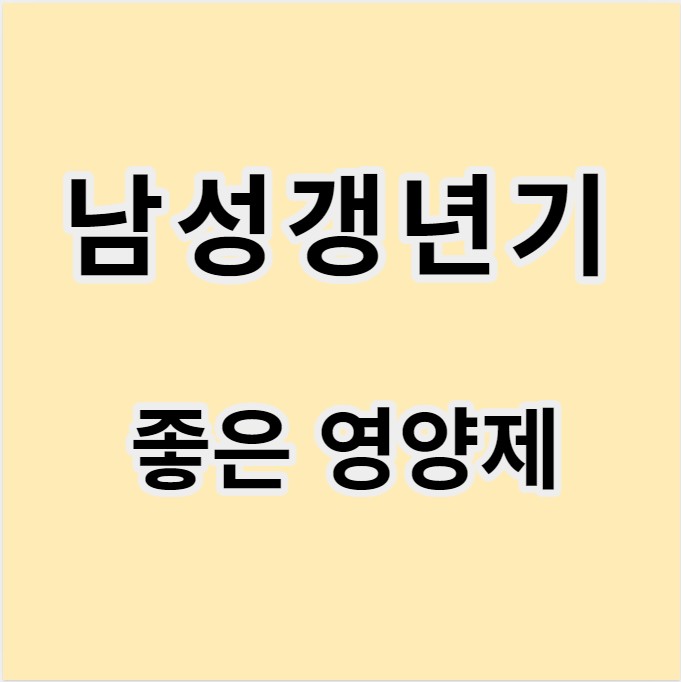 남성갱년기

좋은 영양제